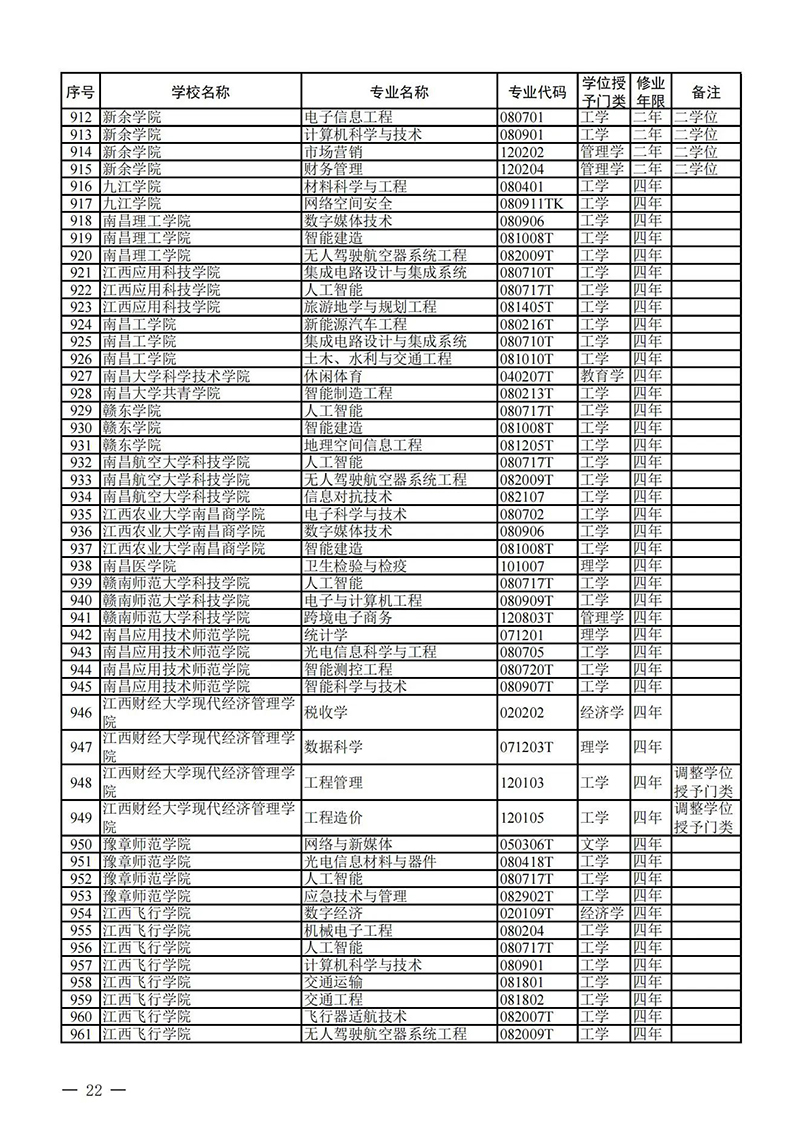 | 序号 | 学校名称 | 专业名称 | 专业代码 | 学位授予门类 | 修业年限 | 备注 |
|---|---|---|---|---|---|---|
| 912 | 新余学院 | 电子信息工程 | 080701 | 工学 | 二年 | 二学位 |
| 913 | 新余学院 | 计算机科学与技术 | 080901 | 工学 | 二年 | 二学位 |
| 914 | 新余学院 | 市场营销 | 120202 | 管理学 | 二年 | 二学位 |
| 915 | 新余学院 | 财务管理 | 120204 | 管理学 | 二年 | 二学位 |
| 916 | 九江学院 | 材料科学与工程 | 080401 | 工学 | 四年 | |
| 917 | 九江学院 | 网络空间安全 | 080911TK | 工学 | 四年 | |
| 918 | 南昌理工学院 | 数字媒体技术 | 080906 | 工学 | 四年 | |
| 919 | 南昌理工学院 | 智能建造 | 081008T | 工学 | 四年 | |
| 920 | 南昌理工学院 | 无人驾驶航空器系统工程 | 082009T | 工学 | 四年 | |
| 921 | 江西应用科技学院 | 集成电路设计与集成系统 | 080710T | 工学 | 四年 | |
| 922 | 江西应用科技学院 | 人工智能 | 080717T | 工学 | 四年 | |
| 923 | 江西应用科技学院 | 旅游地学与规划工程 | 081405T | 工学 | 四年 | |
| 924 | 南昌工学院 | 新能源汽车工程 | 080216T | 工学 | 四年 | |
| 925 | 南昌工学院 | 集成电路设计与集成系统 | 080710T | 工学 | 四年 | |
| 926 | 南昌工学院 | 土木、水利与交通工程 | 081010T | 工学 | 四年 | |
| 927 | 南昌大学科学技术学院 | 休闲体育 | 040207T | 教育学 | 四年 | |
| 928 | 南昌大学共青学院 | 智能制造工程 | 080213T | 工学 | 四年 | |
| 929 | 赣东学院 | 人工智能 | 080717T | 工学 | 四年 | |
| 930 | 赣东学院 | 智能建造 | 081008T | 工学 | 四年 | |
| 931 | 赣东学院 | 地理空间信息工程 | 081205T | 工学 | 四年 | |
| 932 | 南昌航空大学科技学院 | 人工智能 | 080717T | 工学 | 四年 | |
| 933 | 南昌航空大学科技学院 | 无人驾驶航空器系统工程 | 082009T | 工学 | 四年 | |
| 934 | 南昌航空大学科技学院 | 信息对抗技术 | 082107 | 工学 | 四年 | |
| 935 | 江西农业大学南昌商学院 | 电子科学与技术 | 080702 | 工学 | 四年 | |
| 936 | 江西农业大学南昌商学院 | 数字媒体技术 | 080906 | 工学 | 四年 | |
| 937 | 江西农业大学南昌商学院 | 智能建造 | 081008T | 工学 | 四年 | |
| 938 | 南昌医学院 | 卫生检验与检疫 | 101007 | 理学 | 四年 | |
| 939 | 赣南师范大学科技学院 | 人工智能 | 080717T | 工学 | 四年 | |
| 940 | 赣南师范大学科技学院 | 电子与计算机工程 | 080909T | 工学 | 四年 | |
| 941 | 赣南师范大学科技学院 | 跨境电子商务 | 120803T | 管理学 | 四年 | |
| 942 | 南昌应用技术师范学院 | 统计学 | 071201 | 理学 | 四年 | |
| 943 | 南昌应用技术师范学院 | 光电信息科学与工程 | 080705 | 工学 | 四年 | |
| 944 | 南昌应用技术师范学院 | 智能测控工程 | 080720T | 工学 | 四年 | |
| 945 | 南昌应用技术师范学院 | 智能科学与技术 | 080907T | 工学 | 四年 | |
| 946 | 江西财经大学现代经济管理学院 | 税收学 | 020202 | 经济学 | 四年 | |
| 947 | 江西财经大学现代经济管理学院 | 数据科学 | 071203T | 理学 | 四年 | |
| 948 | 江西财经大学现代经济管理学院 | 工程管理 | 120103 | 工学 | 四年 | 调整学位授予门类 |
| 949 | 江西财经大学现代经济管理学院 | 工程造价 | 120105 | 工学 | 四年 | 调整学位授予门类 |
| 950 | 豫章师范学院 | 网络与新媒体 | 050306T | 文学 | 四年 | |
| 951 | 豫章师范学院 | 光电信息材料与器件 | 080418T | 工学 | 四年 | |
| 952 | 豫章师范学院 | 人工智能 | 080717T | 工学 | 四年 | |
| 953 | 豫章师范学院 | 应急技术与管理 | 082902T | 工学 | 四年 | |
| 954 | 江西飞行学院 | 数字经济 | 020109T | 经济学 | 四年 | |
| 955 | 江西飞行学院 | 机械电子工程 | 080204 | 工学 | 四年 | |
| 956 | 江西飞行学院 | 人工智能 | 080717T | 工学 | 四年 | |
| 957 | 江西飞行学院 | 计算机科学与技术 | 080901 | 工学 | 四年 | |
| 958 | 江西飞行学院 | 交通运输 | 081801 | 工学 | 四年 | |
| 959 | 江西飞行学院 | 交通工程 | 081802 | 工学 | 四年 | |
| 960 | 江西飞行学院 | 飞行器适航技术 | 082007T | 工学 | 四年 | |
| 961 | 江西飞行学院 | 无人驾驶航空器系统工程 | 082009T | 工学 | 四年 | |

— 22 —